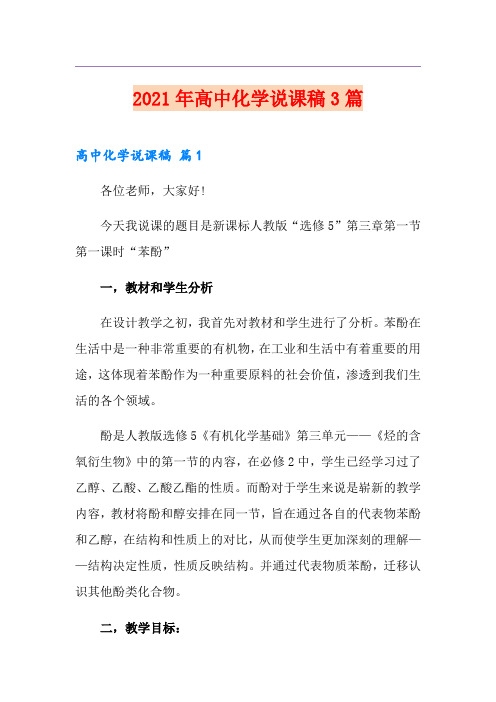 2021年高中化学说课稿3篇

高中化学说课稿 篇1

各位老师，大家好!

今天我说课的题目是新课标人教版“选修5”第三章第一节第一课时“苯酚”

一，教材和学生分析

在设计教学之初，我首先对教材和学生进行了分析。苯酚在生活中是一种非常重要的有机物，在工业和生活中有着重要的用途，这体现着苯酚作为一种重要原料的社会价值，渗透到我们生活的各个领域。

酚是人教版选修5《有机化学基础》第三单元——《烃的含氧衍生物》中的第一节的内容，在必修2中，学生已经学习过了乙醇、乙酸、乙酸乙酯的性质。而酚对于学生来说是崭新的教学内容，教材将酚和醇安排在同一节，旨在通过各自的代表物苯酚和乙醇，在结构和性质上的对比，从而使学生更加深刻的理解——结构决定性质，性质反映结构。并通过代表物质苯酚，迁移认识其他酚类化合物。

二，教学目标：